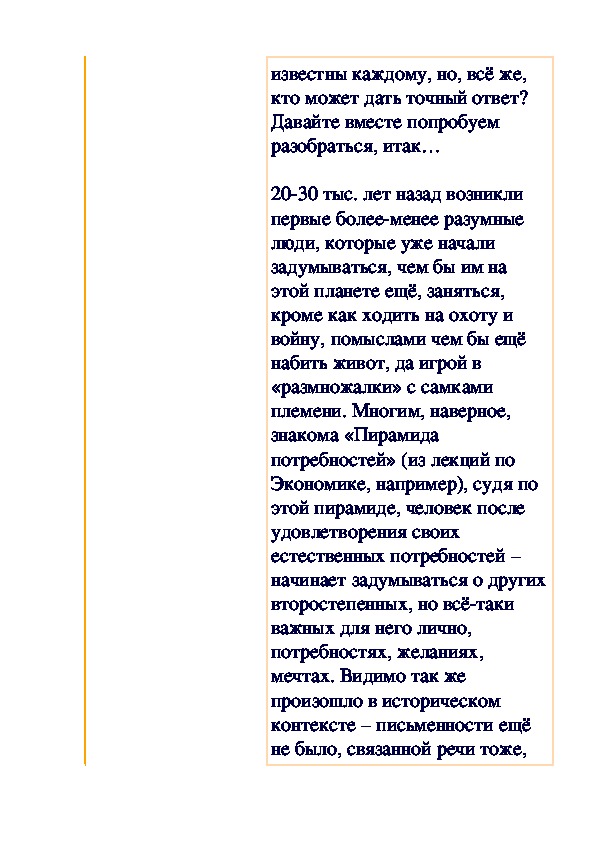 известны каждому, но, всё же, кто может дать точный ответ? Давайте вместе попробуем разобраться, итак…

20-30 тыс. лет назад возникли первые более-менее разумные люди, которые уже начали задумываться, чем бы им на этой планете ещё, заняться, кроме как ходить на охоту и войну, помыслами чем бы ещё набить живот, да игрой в «размножалки» с самками племени. Многим, наверное, знакома «Пирамида потребностей» (из лекций по Экономике, например), судя по этой пирамиде, человек после удовлетворения своих естественных потребностей – начинает задумываться о других второстепенных, но всё-таки важных для него лично, потребностях, желаниях, мечтах. Видимо так же произошло в историческом контексте – письменности ещё не было, связанной речи тоже,